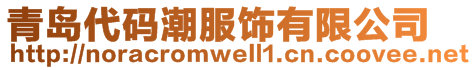 青岛代码潮服饰有限公司
http://noracromwell1.cn.coovee.net